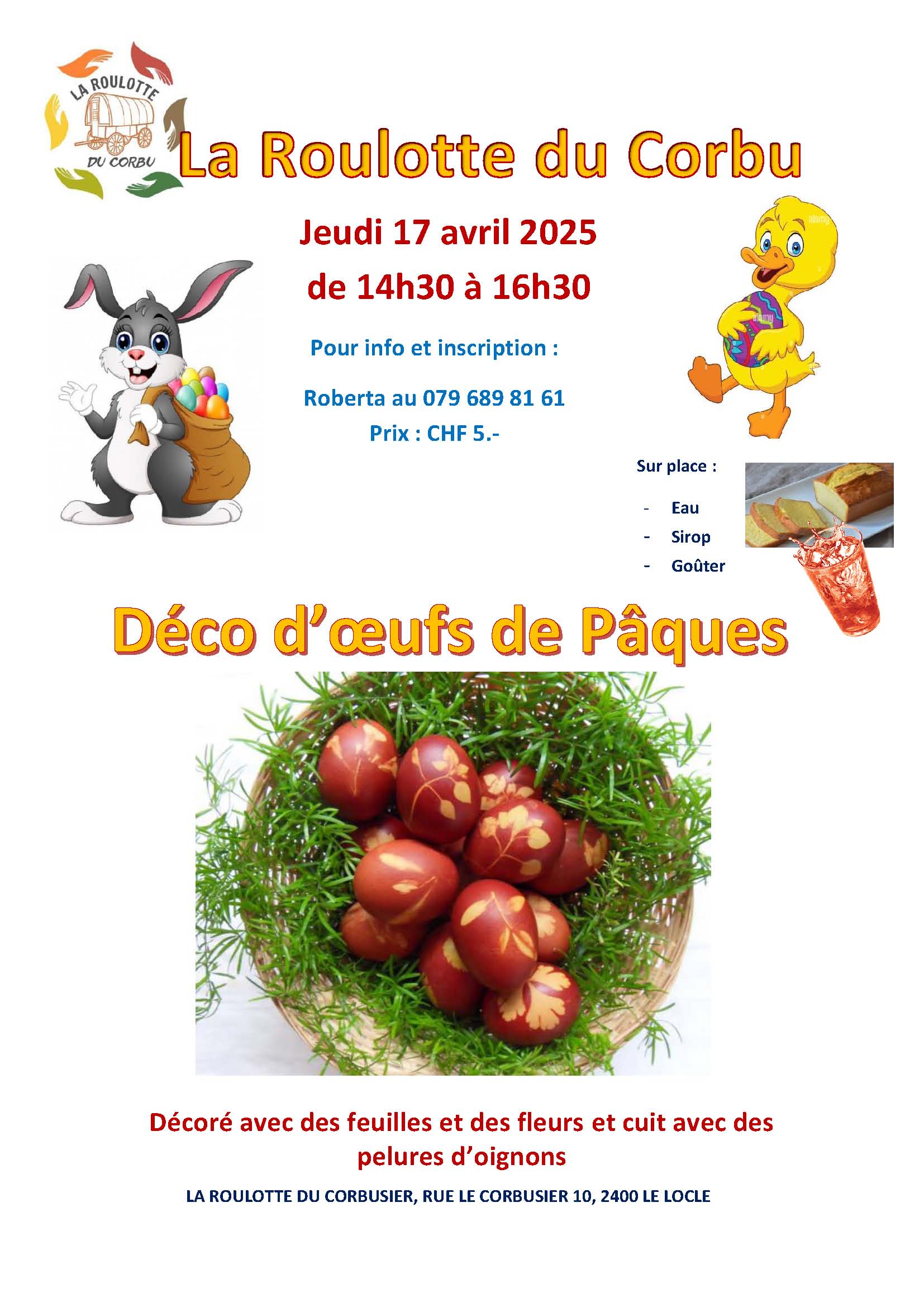 LA ROULOTTE
DU CORBU

La Roulotte du Corbu

Jeudi 17 avril 2025
de 14h30 à 16h30

Pour info et inscription :

Roberta au 079 689 81 61
Prix : CHF 5.-

Sur place :

- Eau
- Sirop
- Goûter

Déco d'œufs de Pâques

Décoré avec des feuilles et des fleurs et cuit avec des pelures d'oignons

LA ROULOTTE DU CORBUSIER, RUE LE CORBUSIER 10, 2400 LE LOCLE